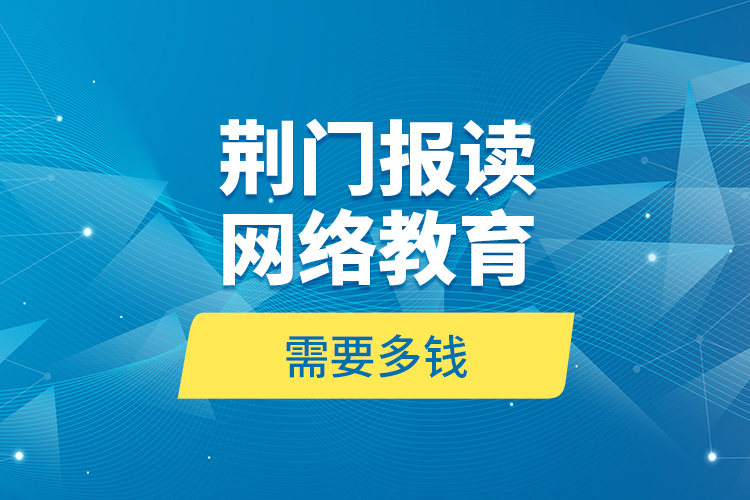 荆门报读
网络教育

需要多钱